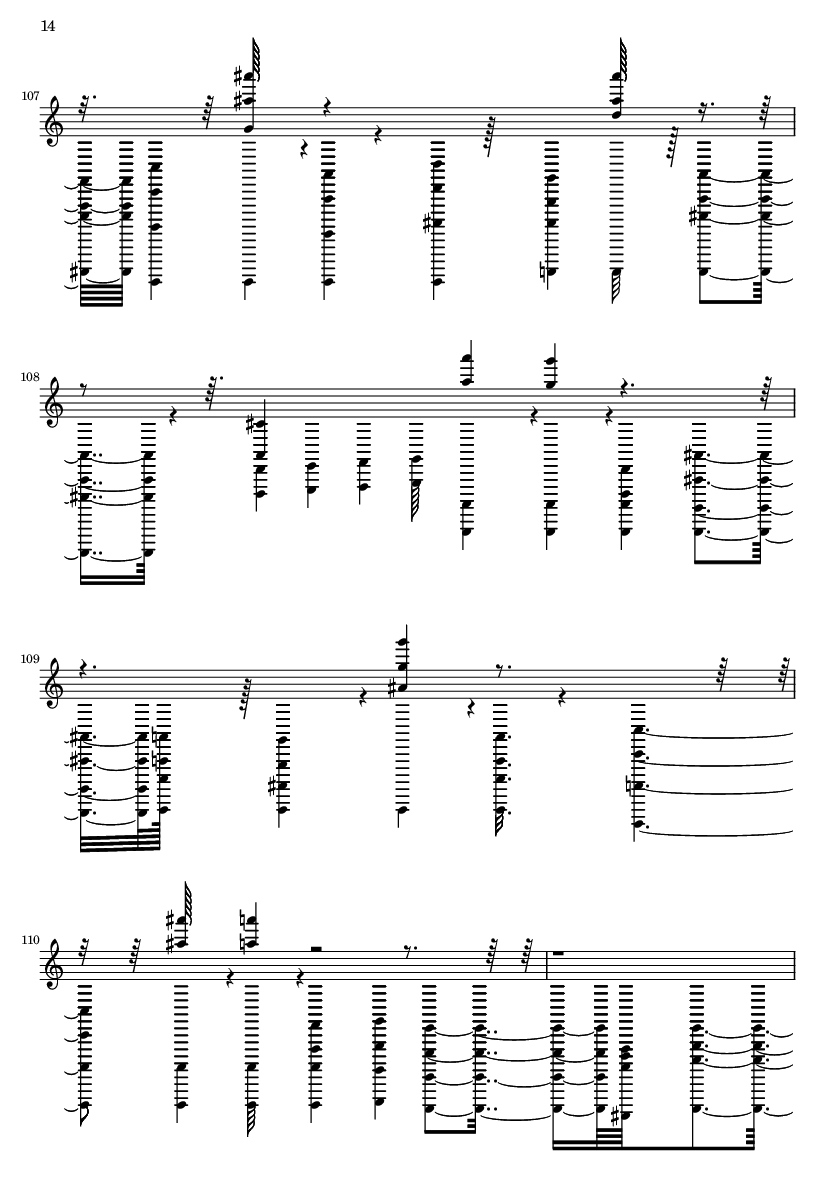 14

107

108

109

110